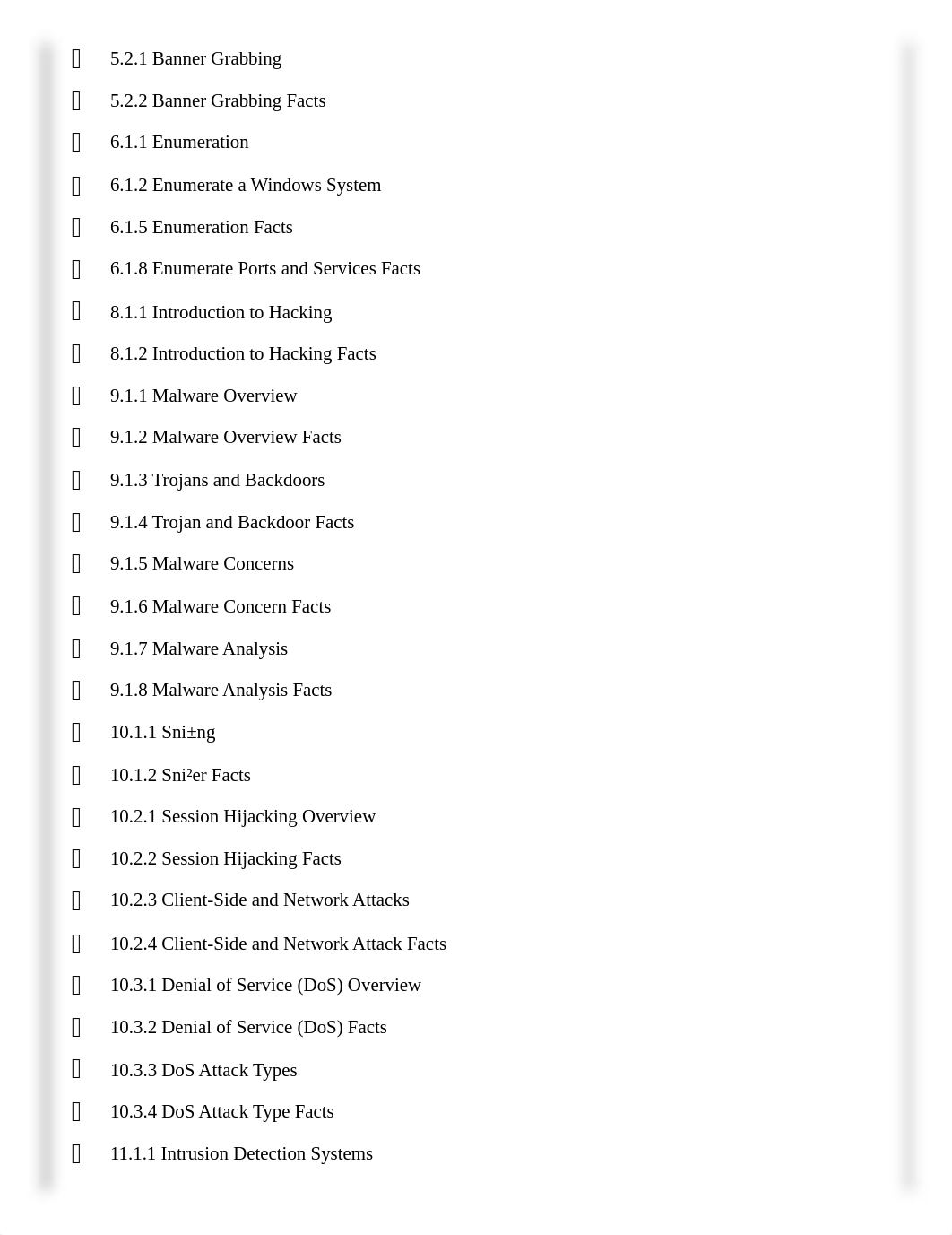 5.2.1 Banner Grabbing

5.2.2 Banner Grabbing Facts

6.1.1 Enumeration

6.1.2 Enumerate a Windows System

6.1.5 Enumeration Facts

6.1.8 Enumerate Ports and Services Facts

8.1.1 Introduction to Hacking

8.1.2 Introduction to Hacking Facts

9.1.1 Malware Overview

9.1.2 Malware Overview Facts

9.1.3 Trojans and Backdoors

9.1.4 Trojan and Backdoor Facts

9.1.5 Malware Concerns

9.1.6 Malware Concern Facts

9.1.7 Malware Analysis

9.1.8 Malware Analysis Facts

10.1.1 Sni±ng

10.1.2 Sni²er Facts

10.2.1 Session Hijacking Overview

10.2.2 Session Hijacking Facts

10.2.3 Client-Side and Network Attacks

10.2.4 Client-Side and Network Attack Facts

10.3.1 Denial of Service (DoS) Overview

10.3.2 Denial of Service (DoS) Facts

10.3.3 DoS Attack Types

10.3.4 DoS Attack Type Facts

11.1.1 Intrusion Detection Systems